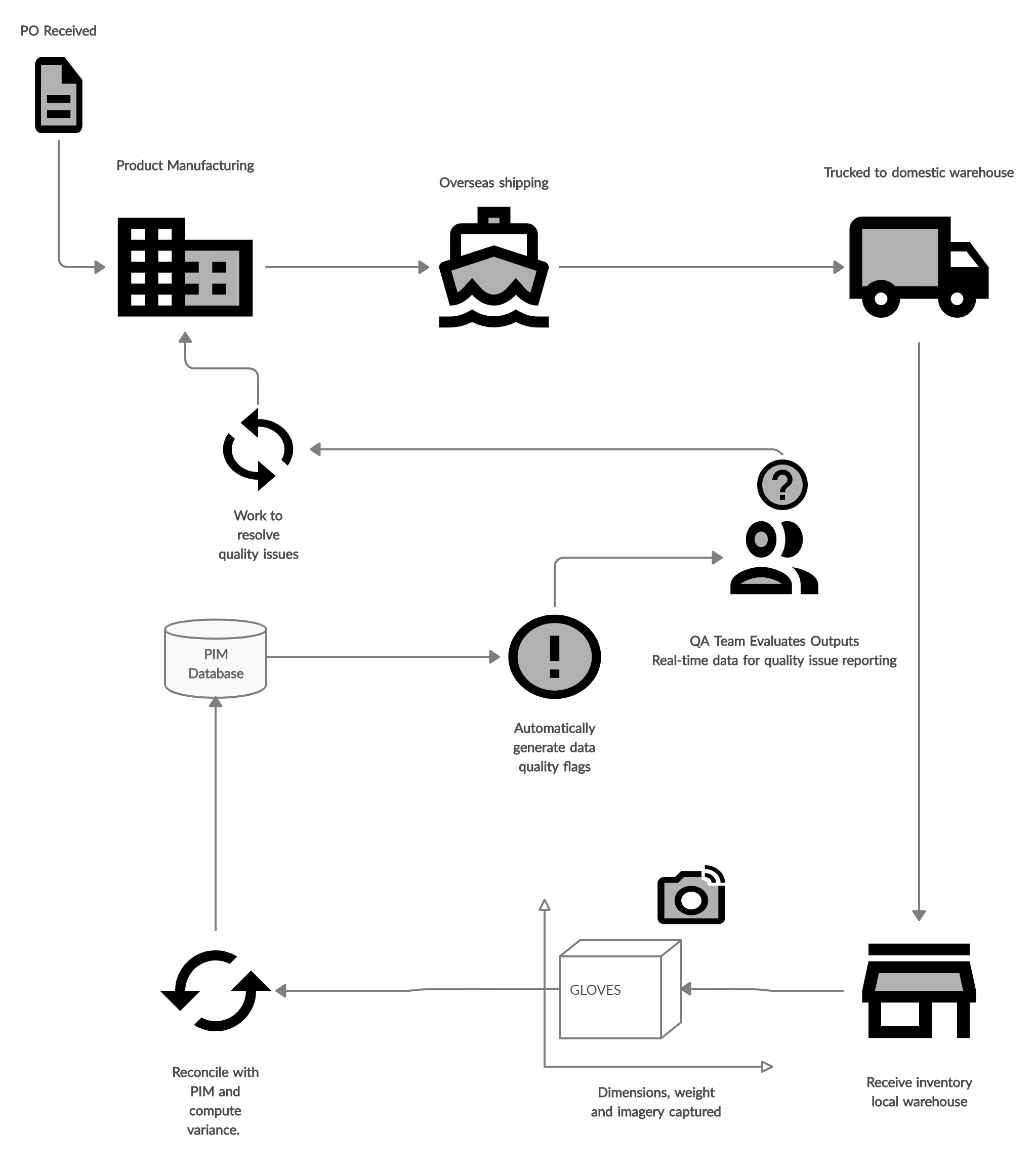 PO Received

Product Manufacturing

Overseas shipping

Trucked to domestic warehouse

Work to resolve quality issues

QA Team Evaluates Outputs
Real-time data for quality issue reporting

PIM Database

Automatically generate data quality flags

GLOVES

Reconcile with PIM and compute variance.

Dimensions, weight and imagery captured

Receive inventory local warehouse